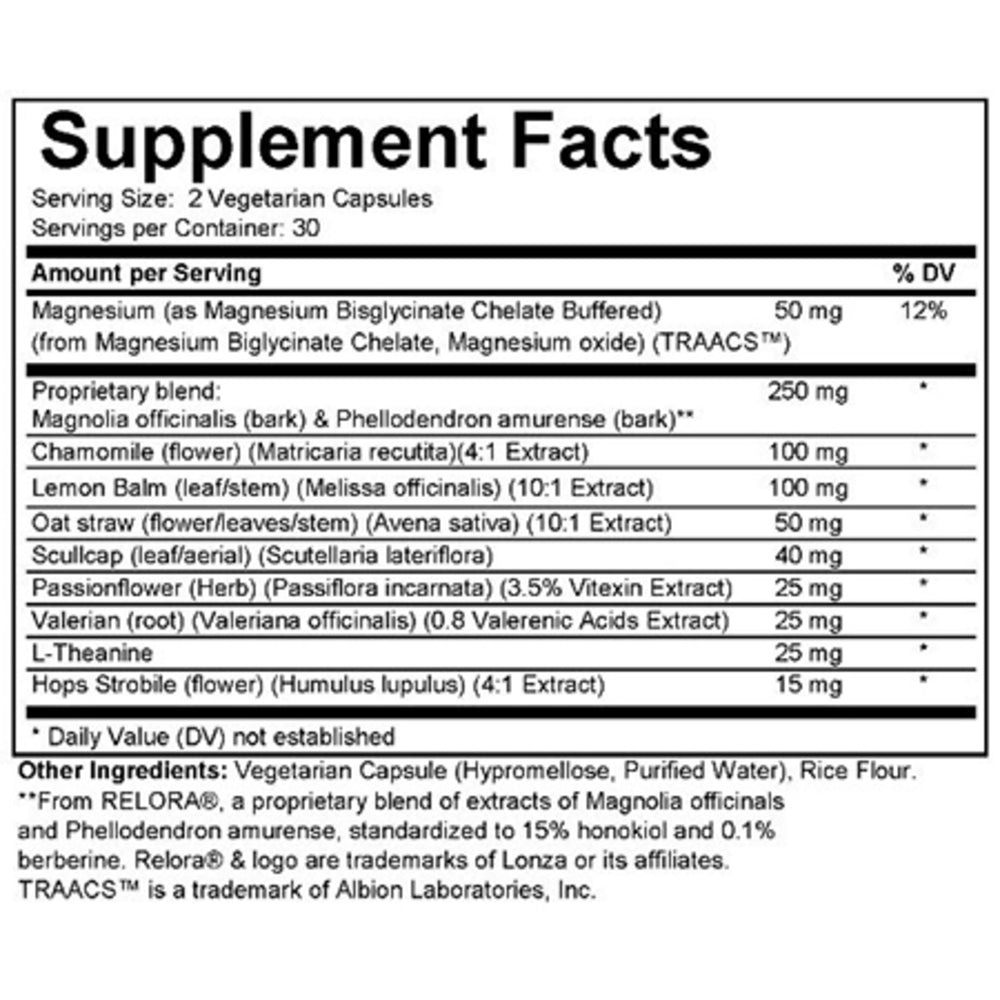 Supplement Facts
Serving Size: 2 Vegetarian Capsules
Servings per Container: 30

| Amount per Serving | | % DV |
|---|---|---|
| Magnesium (as Magnesium Bisglycinate Chelate Buffered) (from Magnesium Biglycinate Chelate, Magnesium oxide) (TRAACS™) | 50 mg | 12% |
| Proprietary blend: Magnolia officinalis (bark) & Phellodendron amurense (bark)** | 250 mg | * |
| Chamomile (flower) (Matricaria recutita)(4:1 Extract) | 100 mg | * |
| Lemon Balm (leaf/stem) (Melissa officinalis) (10:1 Extract) | 100 mg | * |
| Oat straw (flower/leaves/stem) (Avena sativa) (10:1 Extract) | 50 mg | * |
| Scullcap (leaf/aerial) (Scutellaria lateriflora) | 40 mg | * |
| Passionflower (Herb) (Passiflora incarnata) (3.5% Vitexin Extract) | 25 mg | * |
| Valerian (root) (Valeriana officinalis) (0.8 Valerenic Acids Extract) | 25 mg | * |
| L-Theanine | 25 mg | * |
| Hops Strobile (flower) (Humulus lupulus) (4:1 Extract) | 15 mg | * |

* Daily Value (DV) not established

Other Ingredients: Vegetarian Capsule (Hypromellose, Purified Water), Rice Flour.
**From RELORA®, a proprietary blend of extracts of Magnolia officinals and Phellodendron amurense, standardized to 15% honokiol and 0.1% berberine. Relora® & logo are trademarks of Lonza or its affiliates. TRAACS™ is a trademark of Albion Laboratories, Inc.